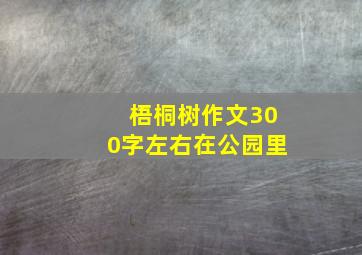 梧桐树作文300字左右在公园里